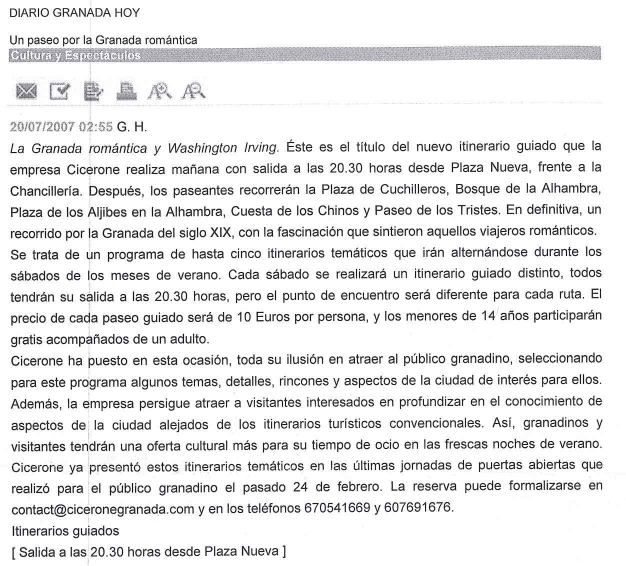 DIARIO GRANADA HOY

Un paseo por la Granada romántica
Cultura y Espectáculos

20/07/2007 02:55 G. H.
La Granada romántica y Washington Irving. Éste es el título del nuevo itinerario guiado que la empresa Cicerone realiza mañana con salida a las 20.30 horas desde Plaza Nueva, frente a la Chancillería. Después, los paseantes recorrerán la Plaza de Cuchilleros, Bosque de la Alhambra, Plaza de los Aljibes en la Alhambra, Cuesta de los Chinos y Paseo de los Tristes. En definitiva, un recorrido por la Granada del siglo XIX, con la fascinación que sintieron aquellos viajeros románticos.
Se trata de un programa de hasta cinco itinerarios temáticos que irán alternándose durante los sábados de los meses de verano. Cada sábado se realizará un itinerario guiado distinto, todos tendrán su salida a las 20.30 horas, pero el punto de encuentro será diferente para cada ruta. El precio de cada paseo guiado será de 10 Euros por persona, y los menores de 14 años participarán gratis acompañados de un adulto.
Cicerone ha puesto en esta ocasión, toda su ilusión en atraer al público granadino, seleccionando para este programa algunos temas, detalles, rincones y aspectos de la ciudad de interés para ellos. Además, la empresa persigue atraer a visitantes interesados en profundizar en el conocimiento de aspectos de la ciudad alejados de los itinerarios turísticos convencionales. Así, granadinos y visitantes tendrán una oferta cultural más para su tiempo de ocio en las frescas noches de verano.
Cicerone ya presentó estos itinerarios temáticos en las últimas jornadas de puertas abiertas que realizó para el público granadino el pasado 24 de febrero. La reserva puede formalizarse en contact@ciceronegranada.com y en los teléfonos 670541669 y 607691676.
Itinerarios guiados
[ Salida a las 20.30 horas desde Plaza Nueva ]